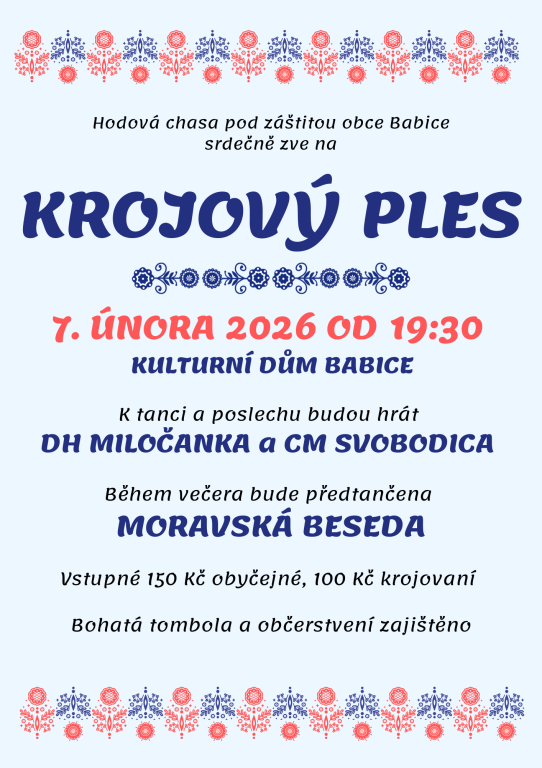 Hodová chasa pod záštitou obce Babice srdečně zve na

KROJOVÝ PLES

7. ÚNORA 2026 OD 19:30

KULTURNÍ DŮM BABICE

K tanci a poslechu budou hrát

DH MILOČANKA a CM SVOBODICA

Během večera bude předtančena

MORAVSKÁ BESEDA

Vstupné 150 Kč obyčejné, 100 Kč krojovaní

Bohatá tombola a občerstvení zajištěno